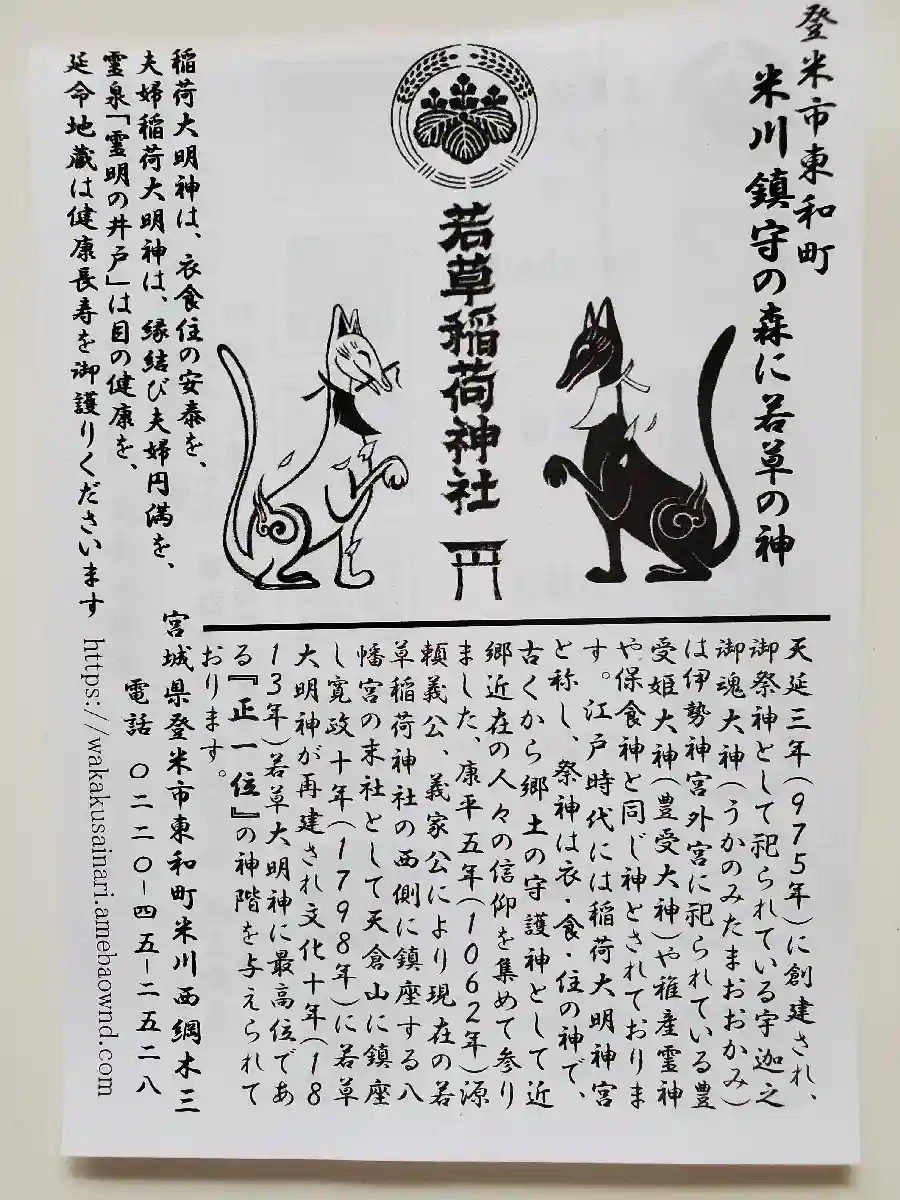 登米市東和町
米川鎮守の森に若草の神

若草稲荷神社

稲荷大明神は、衣食住の安泰を、
夫婦稲荷大明神は、縁結び夫婦円満を、
霊泉「霊明の井戸」は目の健康を、
延命地蔵は健康長寿を御護りくださいます

天延三年(975年)に創建され、御祭神として祀られている宇迦之御魂大神(うかのみたまおおかみ)は伊勢神宮外宮に祀られている豊受姫大神(豊受大神)や稚産霊神や保食神と同じ神とされております。江戸時代には稲荷大明神宮と称し、祭神は衣・食・住の神で、古くから郷土の守護神として近郷近在の人々の信仰を集めて参りました。康平五年(1062年)源頼義公、義家公により現在の若草稲荷神社の西側に鎮座する八幡宮の末社として天倉山に鎮座し寛政十年(1798年)に若草大明神が再建され文化十年(1813年)若草大明神に最高位である『正一位』の神階を与えられております。

宮城県登米市東和町米川西綱木三
電話 〇二二〇-四五-二五二八

https://wakakusainari.amebaownd.com